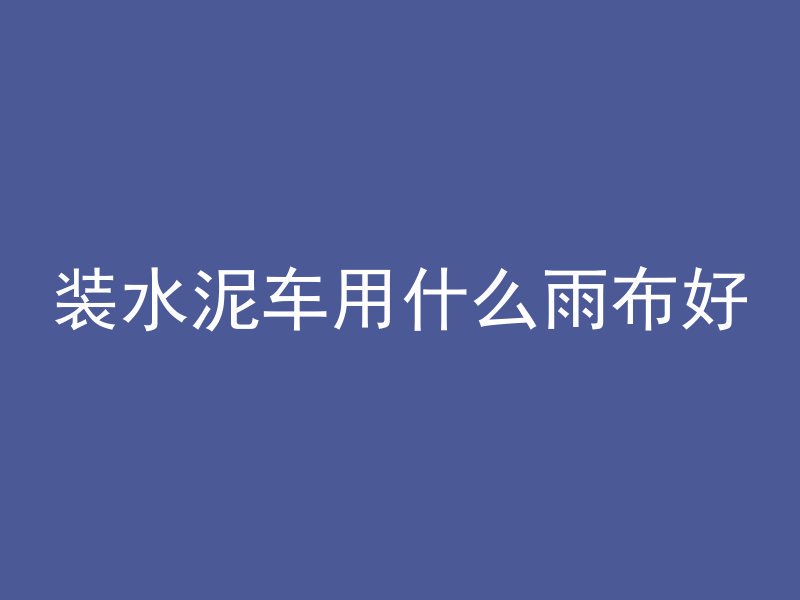 装水泥车用什么雨布好